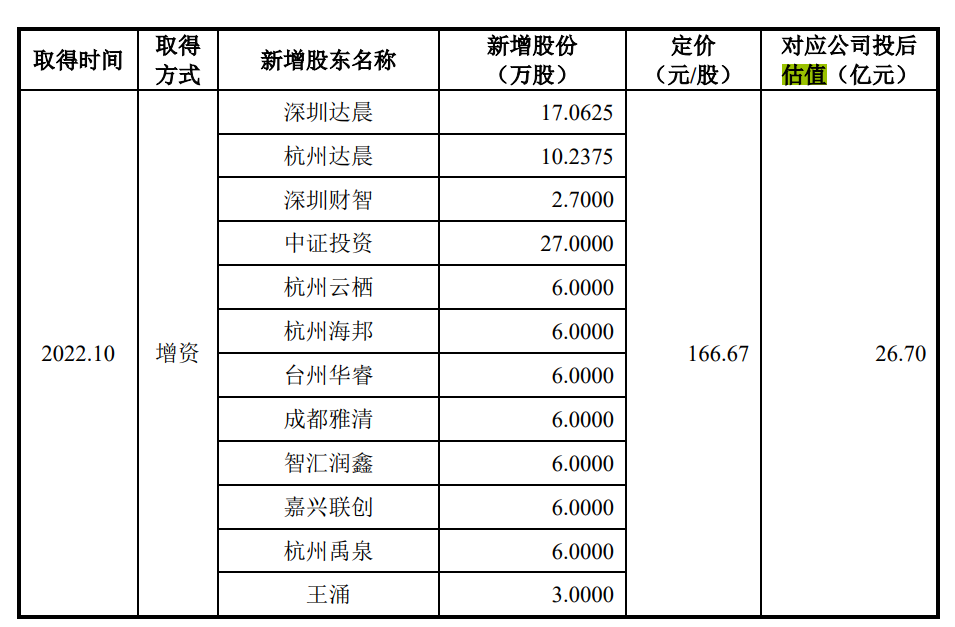 | 取得时间 | 取得方式 | 新增股东名称 | 新增股份（万股） | 定价（元/股） | 对应公司投后估值（亿元） |
|---|---|---|---|---|---|
| 2022.10 | 增资 | 深圳达晨 | 17.0625 | 166.67 | 26.70 |
| | | 杭州达晨 | 10.2375 | | |
| | | 深圳财智 | 2.7000 | | |
| | | 中证投资 | 27.0000 | | |
| | | 杭州云栖 | 6.0000 | | |
| | | 杭州海邦 | 6.0000 | | |
| | | 台州华睿 | 6.0000 | | |
| | | 成都雅清 | 6.0000 | | |
| | | 智汇润鑫 | 6.0000 | | |
| | | 嘉兴联创 | 6.0000 | | |
| | | 杭州禹泉 | 6.0000 | | |
| | | 王涌 | 3.0000 | | |